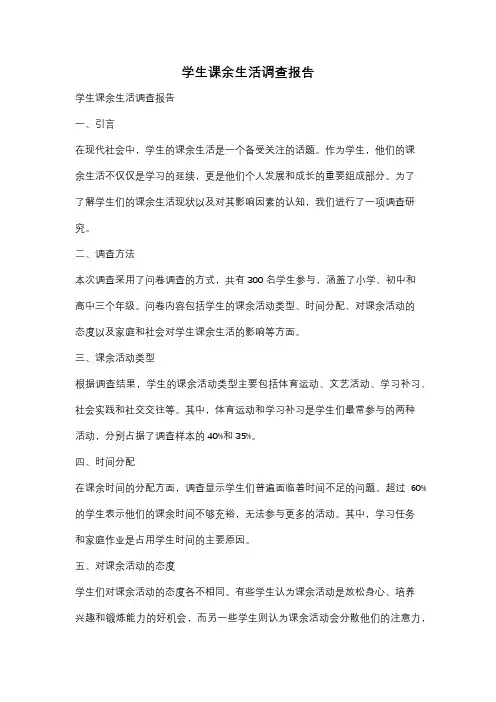 学生课余生活调查报告

学生课余生活调查报告

一、引言

在现代社会中，学生的课余生活是一个备受关注的话题。作为学生，他们的课余生活不仅仅是学习的延续，更是他们个人发展和成长的重要组成部分。为了了解学生们的课余生活现状以及对其影响因素的认知，我们进行了一项调查研究。

二、调查方法

本次调查采用了问卷调查的方式，共有 300 名学生参与，涵盖了小学、初中和高中三个年级。问卷内容包括学生的课余活动类型、时间分配、对课余活动的态度以及家庭和社会对学生课余生活的影响等方面。

三、课余活动类型

根据调查结果，学生的课余活动类型主要包括体育运动、文艺活动、学习补习、社会实践和社交交往等。其中，体育运动和学习补习是学生们最常参与的两种活动，分别占据了调查样本的 40%和 35%。

四、时间分配

在课余时间的分配方面，调查显示学生们普遍面临着时间不足的问题。超过 60%的学生表示他们的课余时间不够充裕，无法参与更多的活动。其中，学习任务和家庭作业是占用学生时间的主要原因。

五、对课余活动的态度

学生们对课余活动的态度各不相同。有些学生认为课余活动是放松身心、培养兴趣和锻炼能力的好机会，而另一些学生则认为课余活动会分散他们的注意力，